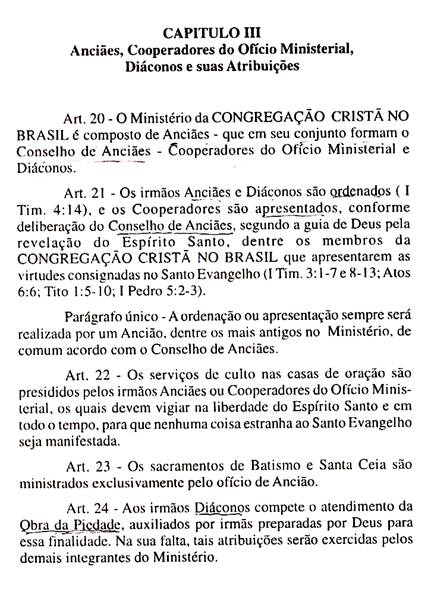 CAPITULO III
Anciães, Cooperadores do Ofício Ministerial, Diáconos e suas Atribuições

Art. 20 - O Ministério da CONGREGAÇÃO CRISTÃ NO BRASIL é composto de Anciães - que em seu conjunto formam o Conselho de Anciães - Cooperadores do Ofício Ministerial e Diáconos.

Art. 21 - Os irmãos Anciães e Diáconos são ordenados ( I Tim. 4:14), e os Cooperadores são apresentados, conforme deliberação do Conselho de Anciães, segundo a guia de Deus pela revelação do Espírito Santo, dentre os membros da CONGREGAÇÃO CRISTÃ NO BRASIL que apresentarem as virtudes consignadas no Santo Evangelho (I Tim. 3:1-7 e 8-13; Atos 6:6; Tito 1:5-10; I Pedro 5:2-3).

Parágrafo único - A ordenação ou apresentação sempre será realizada por um Ancião, dentre os mais antigos no Ministério, de comum acordo com o Conselho de Anciães.

Art. 22 - Os serviços de culto nas casas de oração são presididos pelos irmãos Anciães ou Cooperadores do Ofício Ministerial, os quais devem vigiar na liberdade do Espírito Santo e em todo o tempo, para que nenhuma coisa estranha ao Santo Evangelho seja manifestada.

Art. 23 - Os sacramentos de Batismo e Santa Ceia são ministrados exclusivamente pelo ofício de Ancião.

Art. 24 - Aos irmãos Diáconos compete o atendimento da Obra da Piedade, auxiliados por irmãs preparadas por Deus para essa finalidade. Na sua falta, tais atribuições serão exercidas pelos demais integrantes do Ministério.